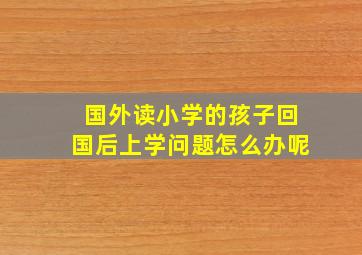 国外读小学的孩子回国后上学问题怎么办呢